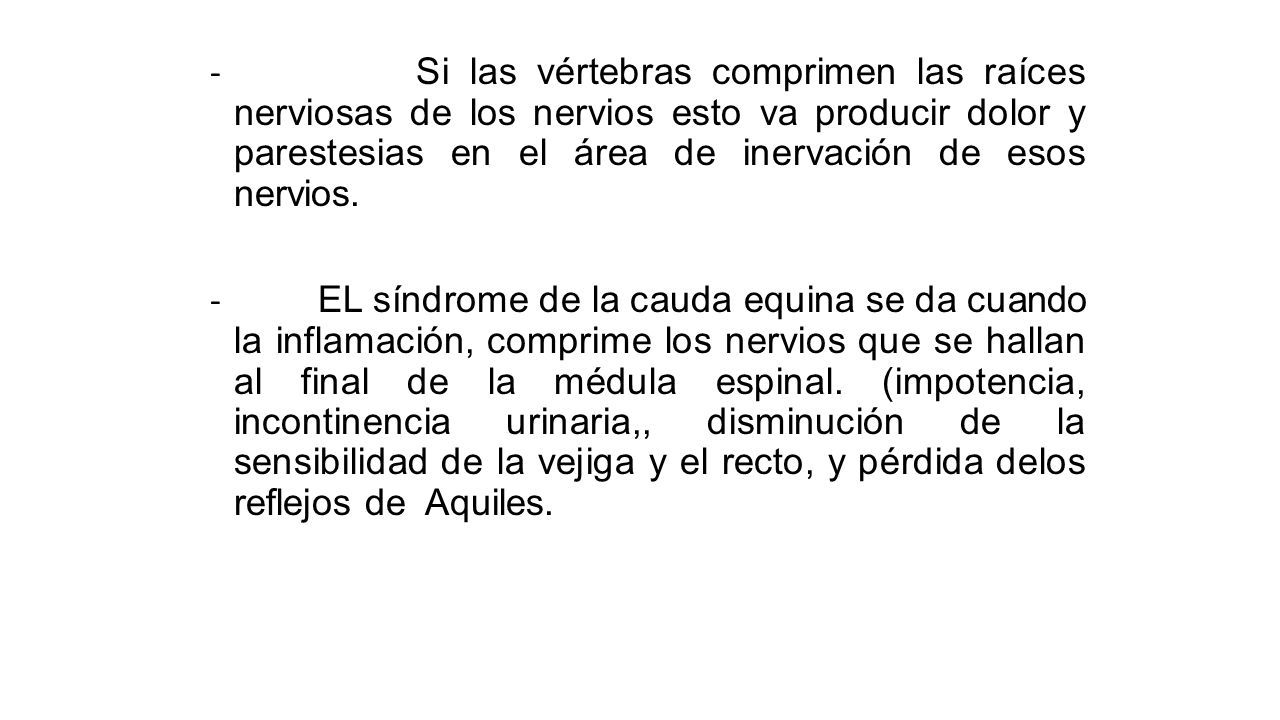 - Si las vértebras comprimen las raíces nerviosas de los nervios esto va producir dolor y parestesias en el área de inervación de esos nervios.

- EL síndrome de la cauda equina se da cuando la inflamación, comprime los nervios que se hallan al final de la médula espinal. (impotencia, incontinencia urinaria,, disminución de la sensibilidad de la vejiga y el recto, y pérdida delos reflejos de Aquiles.